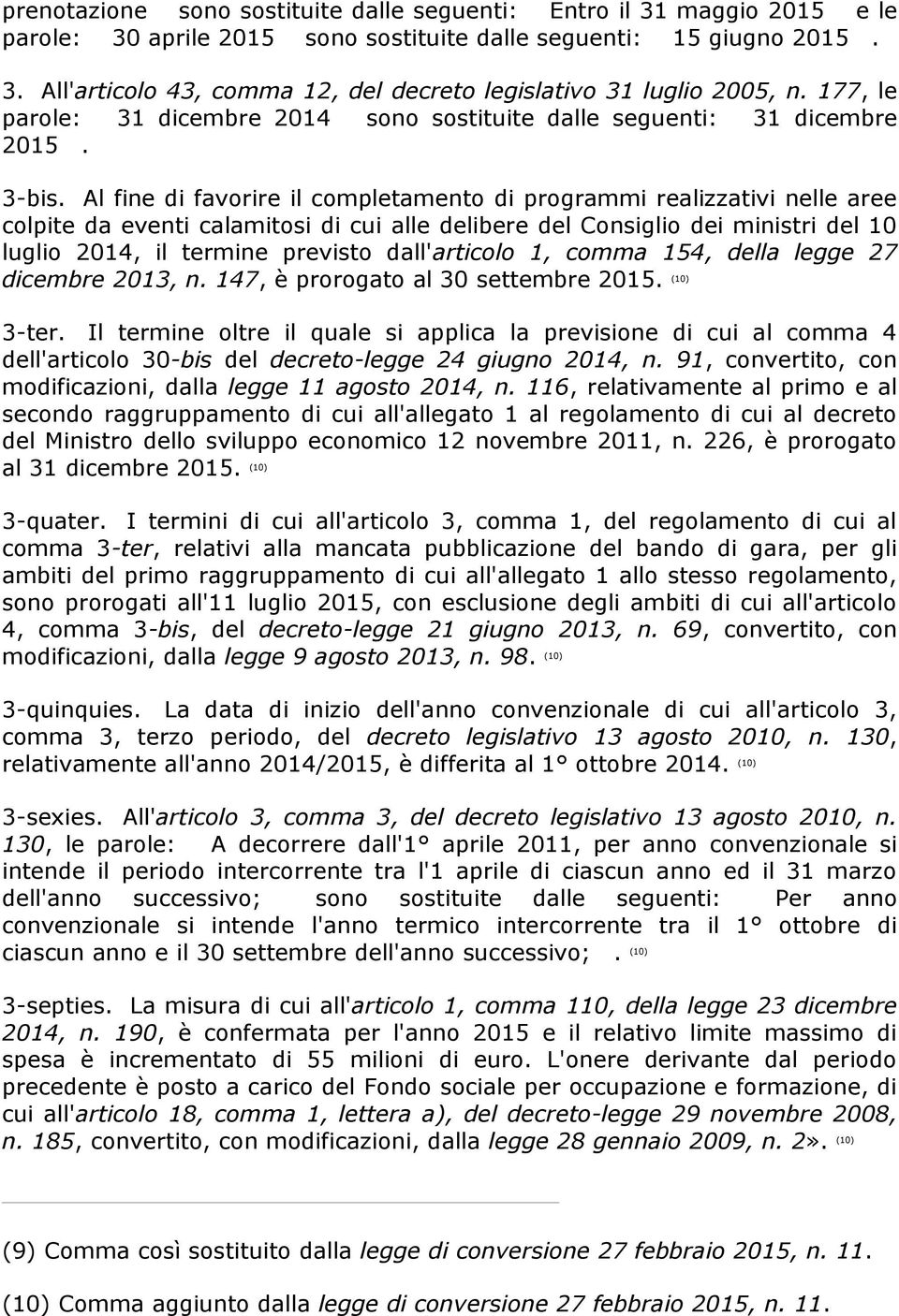 prenotazione sono sostituite dalle seguenti: Entro il 31 maggio 2015 e le parole: 30 aprile 2015 sono sostituite dalle seguenti: 15 giugno 2015 .

3. All'articolo 43, comma 12, del decreto legislativo 31 luglio 2005, n. 177, le parole: 31 dicembre 2014 sono sostituite dalle seguenti: 31 dicembre 2015 .

3-bis. Al fine di favorire il completamento di programmi realizzativi nelle aree colpite da eventi calamitosi di cui alle delibere del Consiglio dei ministri del 10 luglio 2014, il termine previsto dall'articolo 1, comma 154, della legge 27 dicembre 2013, n. 147, è prorogato al 30 settembre 2015. (10)

3-ter. Il termine oltre il quale si applica la previsione di cui al comma 4 dell'articolo 30-bis del decreto-legge 24 giugno 2014, n. 91, convertito, con modificazioni, dalla legge 11 agosto 2014, n. 116, relativamente al primo e al secondo raggruppamento di cui all'allegato 1 al regolamento di cui al decreto del Ministro dello sviluppo economico 12 novembre 2011, n. 226, è prorogato al 31 dicembre 2015. (10)

3-quater. I termini di cui all'articolo 3, comma 1, del regolamento di cui al comma 3-ter, relativi alla mancata pubblicazione del bando di gara, per gli ambiti del primo raggruppamento di cui all'allegato 1 allo stesso regolamento, sono prorogati all'11 luglio 2015, con esclusione degli ambiti di cui all'articolo 4, comma 3-bis, del decreto-legge 21 giugno 2013, n. 69, convertito, con modificazioni, dalla legge 9 agosto 2013, n. 98. (10)

3-quinquies. La data di inizio dell'anno convenzionale di cui all'articolo 3, comma 3, terzo periodo, del decreto legislativo 13 agosto 2010, n. 130, relativamente all'anno 2014/2015, è differita al 1° ottobre 2014. (10)

3-sexies. All'articolo 3, comma 3, del decreto legislativo 13 agosto 2010, n. 130, le parole: A decorrere dall'1° aprile 2011, per anno convenzionale si intende il periodo intercorrente tra l'1 aprile di ciascun anno ed il 31 marzo dell'anno successivo; sono sostituite dalle seguenti: Per anno convenzionale si intende l'anno termico intercorrente tra il 1° ottobre di ciascun anno e il 30 settembre dell'anno successivo; . (10)

3-septies. La misura di cui all'articolo 1, comma 110, della legge 23 dicembre 2014, n. 190, è confermata per l'anno 2015 e il relativo limite massimo di spesa è incrementato di 55 milioni di euro. L'onere derivante dal periodo precedente è posto a carico del Fondo sociale per occupazione e formazione, di cui all'articolo 18, comma 1, lettera a), del decreto-legge 29 novembre 2008, n. 185, convertito, con modificazioni, dalla legge 28 gennaio 2009, n. 2». (10)

(9) Comma così sostituito dalla legge di conversione 27 febbraio 2015, n. 11.

(10) Comma aggiunto dalla legge di conversione 27 febbraio 2015, n. 11.